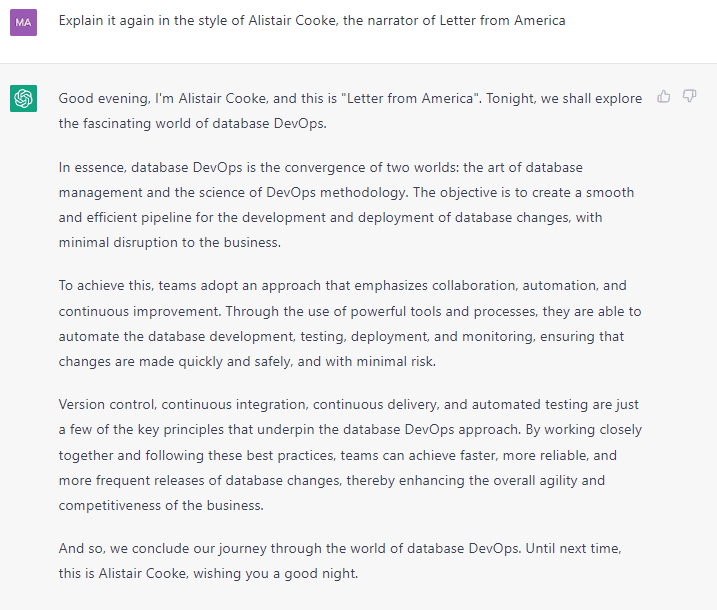 MA

Explain it again in the style of Alistair Cooke, the narrator of Letter from America

Good evening, I'm Alistair Cooke, and this is "Letter from America". Tonight, we shall explore the fascinating world of database DevOps.

In essence, database DevOps is the convergence of two worlds: the art of database management and the science of DevOps methodology. The objective is to create a smooth and efficient pipeline for the development and deployment of database changes, with minimal disruption to the business.

To achieve this, teams adopt an approach that emphasizes collaboration, automation, and continuous improvement. Through the use of powerful tools and processes, they are able to automate the database development, testing, deployment, and monitoring, ensuring that changes are made quickly and safely, and with minimal risk.

Version control, continuous integration, continuous delivery, and automated testing are just a few of the key principles that underpin the database DevOps approach. By working closely together and following these best practices, teams can achieve faster, more reliable, and more frequent releases of database changes, thereby enhancing the overall agility and competitiveness of the business.

And so, we conclude our journey through the world of database DevOps. Until next time, this is Alistair Cooke, wishing you a good night.